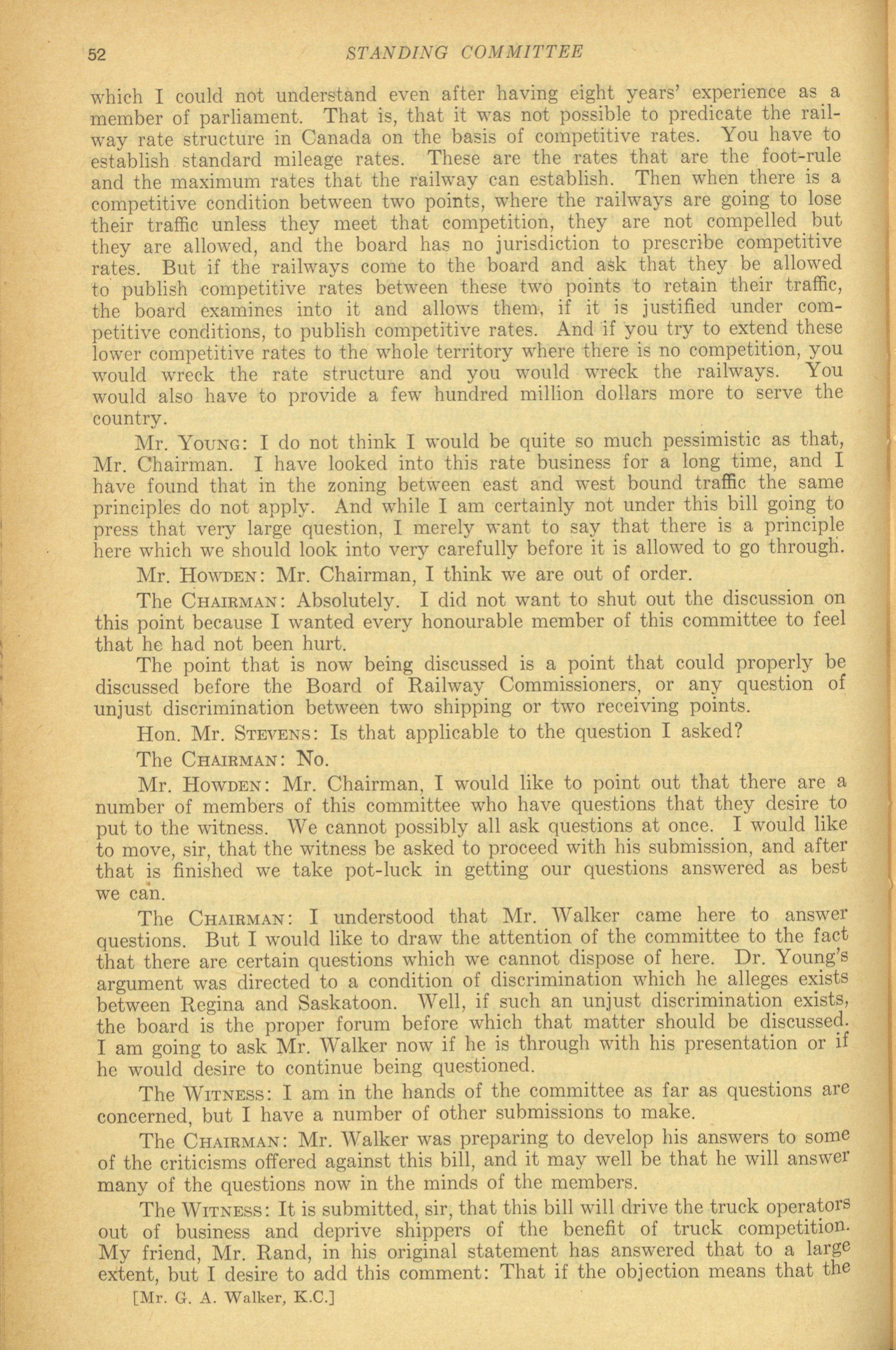 52 STANDING COMMITTEE

which I could not understand even after having eight years' experience as a member of parliament. That is, that it was not possible to predicate the railway rate structure in Canada on the basis of competitive rates. You have to establish standard mileage rates. These are the rates that are the foot-rule and the maximum rates that the railway can establish. Then when there is a competitive condition between two points, where the railways are going to lose their traffic unless they meet that competition, they are not compelled but they are allowed, and the board has no jurisdiction to prescribe competitive rates. But if the railways come to the board and ask that they be allowed to publish competitive rates between these two points to retain their traffic, the board examines into it and allows them, if it is justified under competitive conditions, to publish competitive rates. And if you try to extend these lower competitive rates to the whole territory where there is no competition, you would wreck the rate structure and you would wreck the railways. You would also have to provide a few hundred million dollars more to serve the country.

Mr. Young: I do not think I would be quite so much pessimistic as that, Mr. Chairman. I have looked into this rate business for a long time, and I have found that in the zoning between east and west bound traffic the same principles do not apply. And while I am certainly not under this bill going to press that very large question, I merely want to say that there is a principle here which we should look into very carefully before it is allowed to go through.

Mr. Howden: Mr. Chairman, I think we are out of order.

The Chairman: Absolutely. I did not want to shut out the discussion on this point because I wanted every honourable member of this committee to feel that he had not been hurt.

The point that is now being discussed is a point that could properly be discussed before the Board of Railway Commissioners, or any question of unjust discrimination between two shipping or two receiving points.

Hon. Mr. Stevens: Is that applicable to the question I asked?

The Chairman: No.

Mr. Howden: Mr. Chairman, I would like to point out that there are a number of members of this committee who have questions that they desire to put to the witness. We cannot possibly all ask questions at once. I would like to move, sir, that the witness be asked to proceed with his submission, and after that is finished we take pot-luck in getting our questions answered as best we can.

The Chairman: I understood that Mr. Walker came here to answer questions. But I would like to draw the attention of the committee to the fact that there are certain questions which we cannot dispose of here. Dr. Young's argument was directed to a condition of discrimination which he alleges exists between Regina and Saskatoon. Well, if such an unjust discrimination exists, the board is the proper forum before which that matter should be discussed. I am going to ask Mr. Walker now if he is through with his presentation or if he would desire to continue being questioned.

The Witness: I am in the hands of the committee as far as questions are concerned, but I have a number of other submissions to make.

The Chairman: Mr. Walker was preparing to develop his answers to some of the criticisms offered against this bill, and it may well be that he will answer many of the questions now in the minds of the members.

The Witness: It is submitted, sir, that this bill will drive the truck operators out of business and deprive shippers of the benefit of truck competition. My friend, Mr. Rand, in his original statement has answered that to a large extent, but I desire to add this comment: That if the objection means that the

[Mr. G. A. Walker, K.C.]